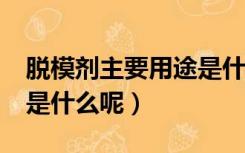 脱模剂主要用途是什
是什么呢）